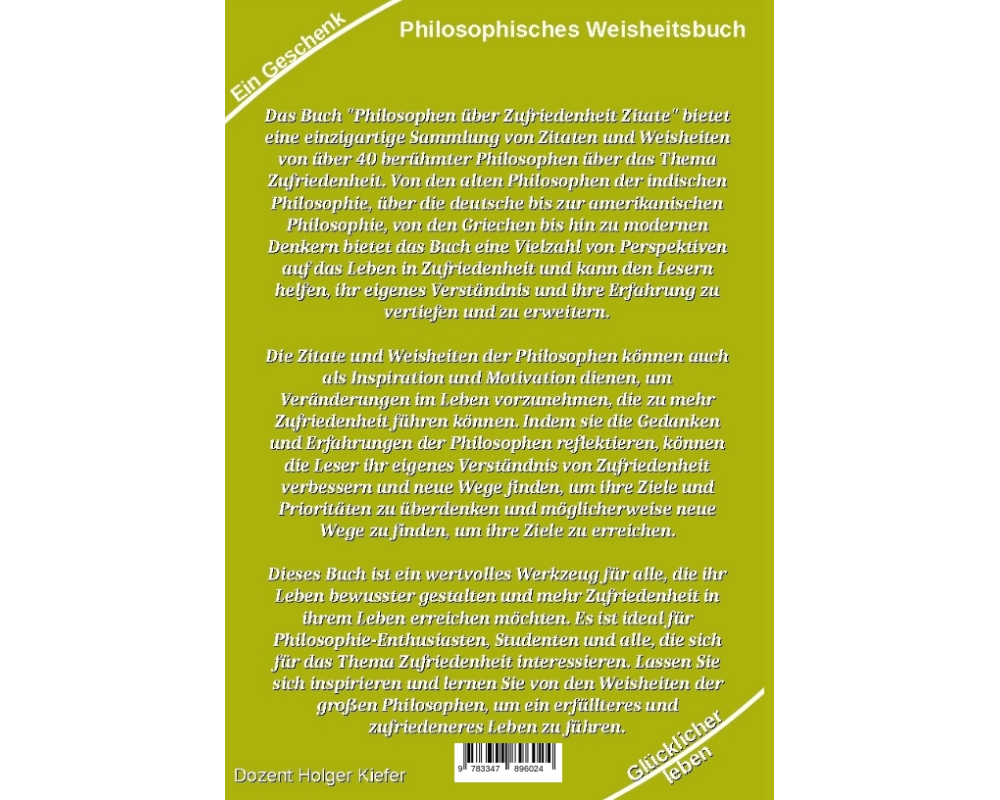 Ein Geschenk

Philosophisches Weisheitsbuch

Das Buch "Philosophen über Zufriedenheit Zitate" bietet eine einzigartige Sammlung von Zitaten und Weisheiten von über 40 berühmter Philosophen über das Thema Zufriedenheit. Von den alten Philosophen der indischen Philosophie, über die deutsche bis zur amerikanischen Philosophie, von den Griechen bis hin zu modernen Denkern bietet das Buch eine Vielzahl von Perspektiven auf das Leben in Zufriedenheit und kann den Lesern helfen, ihr eigenes Verständnis und ihre Erfahrung zu vertiefen und zu erweitern.

Die Zitate und Weisheiten der Philosophen können auch als Inspiration und Motivation dienen, um Veränderungen im Leben vorzunehmen, die zu mehr Zufriedenheit führen können. Indem sie die Gedanken und Erfahrungen der Philosophen reflektieren, können die Leser ihr eigenes Verständnis von Zufriedenheit verbessern und neue Wege finden, um ihre Ziele und Prioritäten zu überdenken und möglicherweise neue Wege zu finden, um ihre Ziele zu erreichen.

Dieses Buch ist ein wertvolles Werkzeug für alle, die ihr Leben bewusster gestalten und mehr Zufriedenheit in ihrem Leben erreichen möchten. Es ist ideal für Philosophie-Enthusiasten, Studenten und alle, die sich für das Thema Zufriedenheit interessieren. Lassen Sie sich inspirieren und lernen Sie von den Weisheiten der großen Philosophen, um ein erfüllteres und zufriedeneres Leben zu führen.

Dozent Holger Kiefer

9 783347 896024

Glücklicher leben